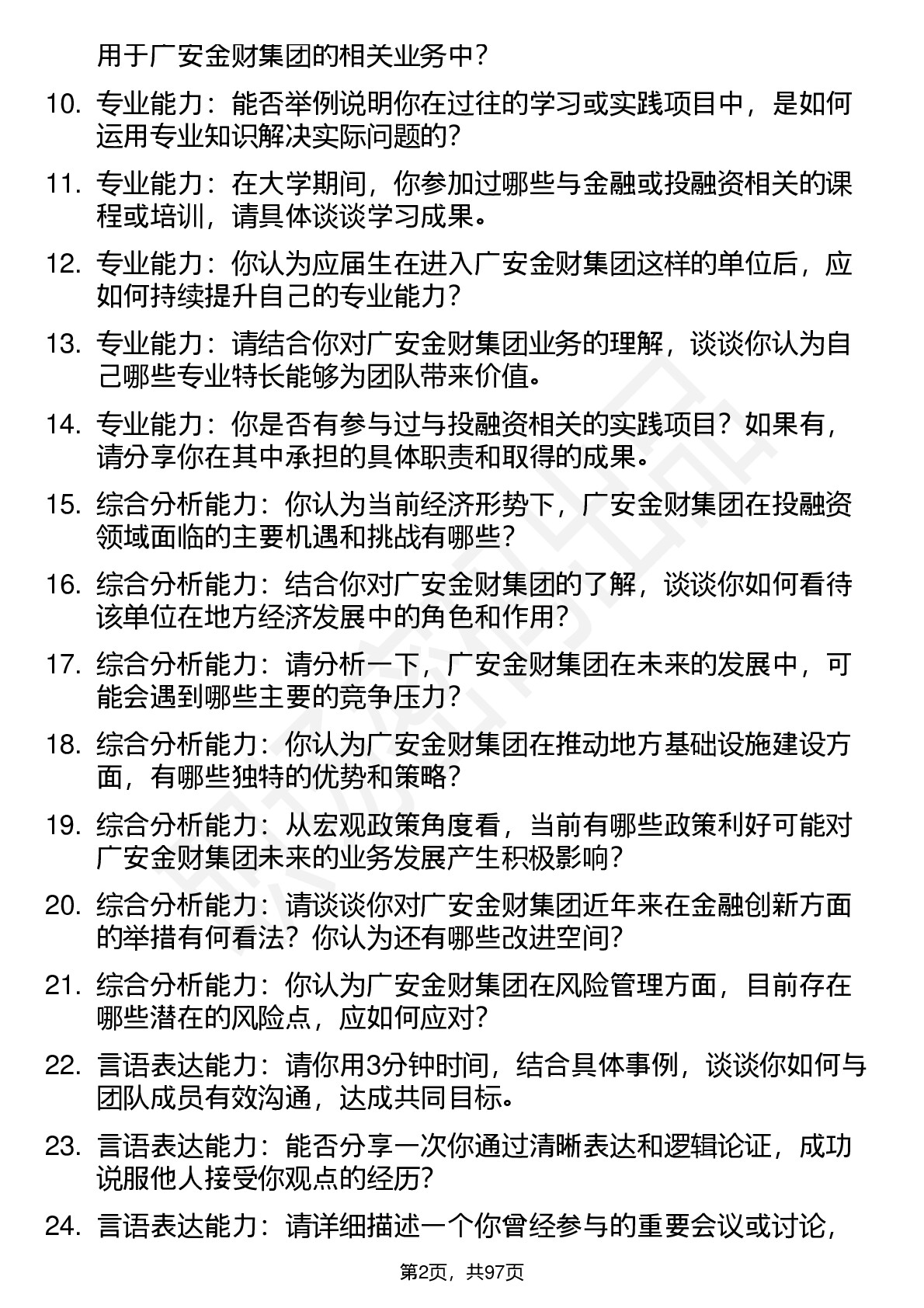 用于广安金财集团的相关业务中？

10. 专业能力：能否举例说明你在过往的学习或实践项目中，是如何运用专业知识解决实际问题的？

11. 专业能力：在大学期间，你参加过哪些与金融或投融资相关的课程或培训，请具体谈谈学习成果。

12. 专业能力：你认为应届生在进入广安金财集团这样的单位后，应如何持续提升自己的专业能力？

13. 专业能力：请结合你对广安金财集团业务的理解，谈谈你认为自己哪些专业特长能够为团队带来价值。

14. 专业能力：你是否有参与过与投融资相关的实践项目？如果有，请分享你在其中承担的具体职责和取得的成果。

15. 综合分析能力：你认为当前经济形势下，广安金财集团在投融资领域面临的主要机遇和挑战有哪些？

16. 综合分析能力：结合你对广安金财集团的了解，谈谈你如何看待该单位在地方经济发展中的角色和作用？

17. 综合分析能力：请分析一下，广安金财集团在未来的发展中，可能会遇到哪些主要的竞争压力？

18. 综合分析能力：你认为广安金财集团在推动地方基础设施建设方面，有哪些独特的优势和策略？

19. 综合分析能力：从宏观政策角度看，当前有哪些政策利好可能对广安金财集团未来的业务发展产生积极影响？

20. 综合分析能力：请谈谈你对广安金财集团近年来在金融创新方面的举措有何看法？你认为还有哪些改进空间？

21. 综合分析能力：你认为广安金财集团在风险管理方面，目前存在哪些潜在的风险点，应如何应对？

22. 言语表达能力：请你用3分钟时间，结合具体事例，谈谈你如何与团队成员有效沟通，达成共同目标。

23. 言语表达能力：能否分享一次你通过清晰表达和逻辑论证，成功说服他人接受你观点的经历？

24. 言语表达能力：请详细描述一个你曾经参与的重要会议或讨论，

第2页，共97页